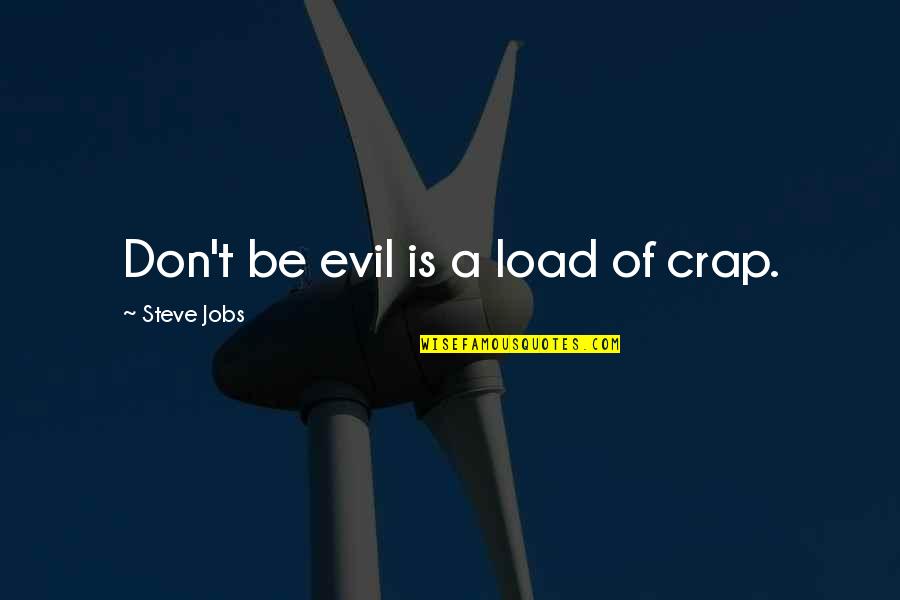 Don't be evil is a load of crap.

~ Steve Jobs

WISEFAMOUSQUOTES.COM